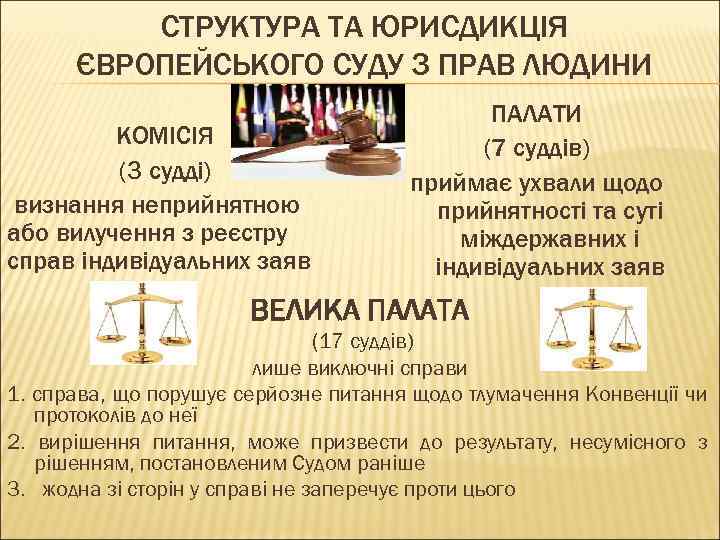 СТРУКТУРА ТА ЮРИСДИКЦІЯ ЄВРОПЕЙСЬКОГО СУДУ З ПРАВ ЛЮДИНИ

КОМІСІЯ
(3 судді)
визнання неприйнятною або вилучення з реєстру справ індивідуальних заяв

ПАЛАТИ
(7 суддів)
приймає ухвали щодо прийнятності та суті міждержавних і індивідуальних заяв

ВЕЛИКА ПАЛАТА
(17 суддів)
лише виключні справи

1. справа, що порушує серйозне питання щодо тлумачення Конвенції чи протоколів до неї
2. вирішення питання, може призвести до результату, несумісного з рішенням, постановленим Судом раніше
3. жодна зі сторін у справі не заперечує проти цього